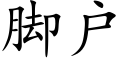 脚户